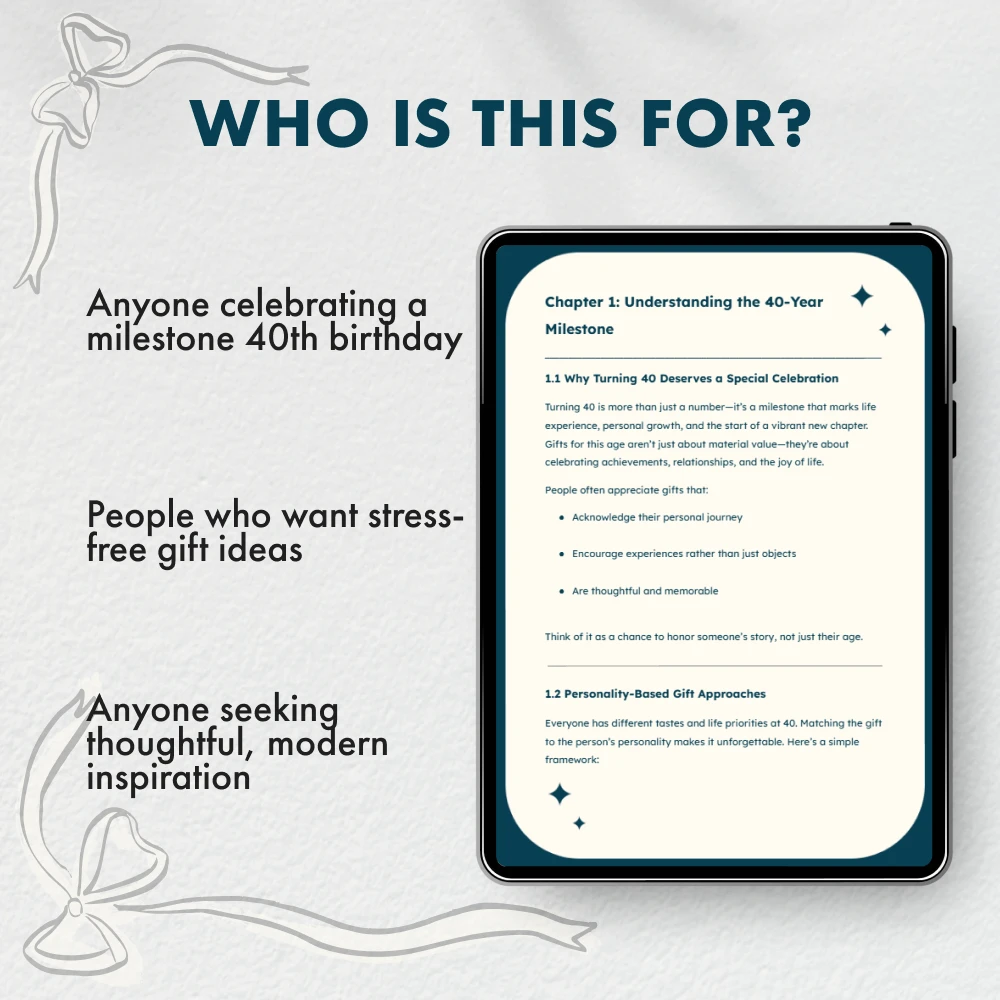 WHO IS THIS FOR?

Anyone celebrating a milestone 40th birthday

People who want stress-free gift ideas

Anyone seeking thoughtful, modern inspiration

Chapter 1: Understanding the 40-Year Milestone

1.1 Why Turning 40 Deserves a Special Celebration

Turning 40 is more than just a number—it's a milestone that marks life experience, personal growth, and the start of a vibrant new chapter. Gifts for this age aren't just about material value—they're about celebrating achievements, relationships, and the joy of life.

People often appreciate gifts that:

• Acknowledge their personal journey

• Encourage experiences rather than just objects

• Are thoughtful and memorable

Think of it as a chance to honor someone's story, not just their age.

1.2 Personality-Based Gift Approaches

Everyone has different tastes and life priorities at 40. Matching the gift to the person's personality makes it unforgettable. Here's a simple framework: